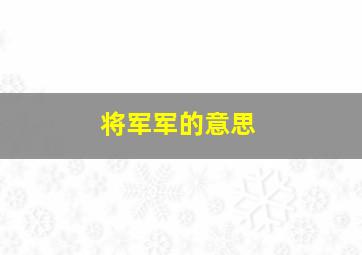 将军军的意思